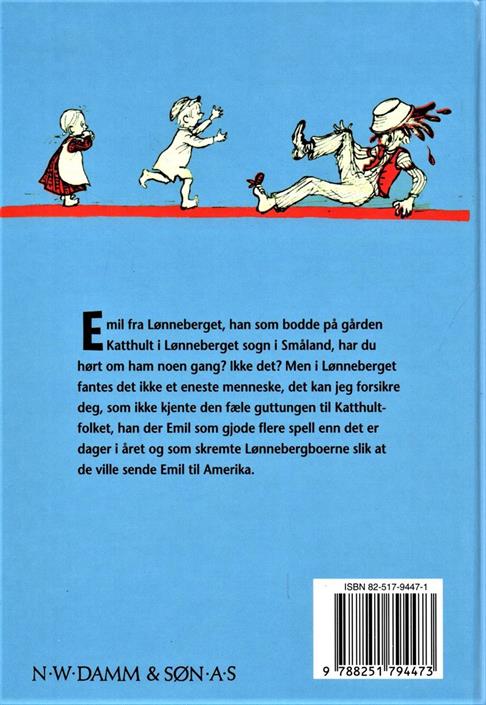 Emil fra Lønneberget, han som bodde på gården Katthult i Lønneberget sogn i Småland, har du hørt om ham noen gang? Ikke det? Men i Lønneberget fantes det ikke et eneste menneske, det kan jeg forsikre deg, som ikke kjente den fæle guttungen til Katthultfolket, han der Emil som gjode flere spell enn det er dager i året og som skremte Lønnebergboerne slik at de ville sende Emil til Amerika.

ISBN 82-517-9447-1

9 788251 794473

N·W·DAMM & SØN·A·S